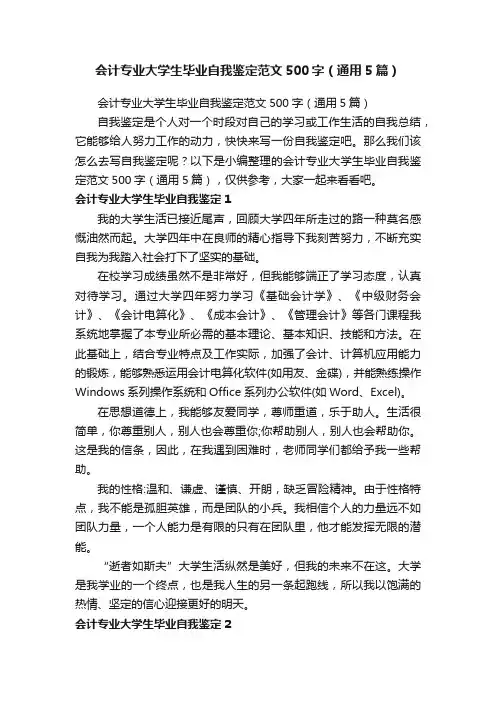 会计专业大学生毕业自我鉴定范文500字（通用5篇）

会计专业大学生毕业自我鉴定范文500字（通用5篇）

自我鉴定是个人对一个时段对自己的学习或工作生活的自我总结，它能够给人努力工作的动力，快快来写一份自我鉴定吧。那么我们该怎么去写自我鉴定呢？以下是小编整理的会计专业大学生毕业自我鉴定范文500字（通用5篇），仅供参考，大家一起来看看吧。

会计专业大学生毕业自我鉴定1

我的大学生活已接近尾声，回顾大学四年所走过的路一种莫名感慨油然而起。大学四年中在良师的精心指导下我刻苦努力，不断充实自我为我踏入社会打下了坚实的基础。

在校学习成绩虽然不是非常好，但我能够端正了学习态度，认真对待学习。通过大学四年努力学习《基础会计学》、《中级财务会计》、《会计电算化》、《成本会计》、《管理会计》等各门课程我系统地掌握了本专业所必需的基本理论、基本知识、技能和方法。在此基础上，结合专业特点及工作实际，加强了会计、计算机应用能力的锻炼，能够熟悉运用会计电算化软件(如用友、金碟)，并能熟练操作Windows系列操作系统和Office系列办公软件(如Word、Excel)。

在思想道德上，我能够友爱同学，尊师重道，乐于助人。生活很简单，你尊重别人，别人也会尊重你;你帮助别人，别人也会帮助你。这是我的信条，因此，在我遇到困难时，老师同学们都给予我一些帮助。

我的性格:温和、谦虚、谨慎、开朗，缺乏冒险精神。由于性格特点，我不能是孤胆英雄，而是团队的小兵。我相信个人的力量远不如团队力量，一个人能力是有限的只有在团队里，他才能发挥无限的潜能。

“逝者如斯夫”大学生活纵然是美好，但我的未来不在这。大学是我学业的一个终点，也是我人生的另一条起跑线，所以我以饱满的热情、坚定的信心迎接更好的明天。

会计专业大学生毕业自我鉴定2